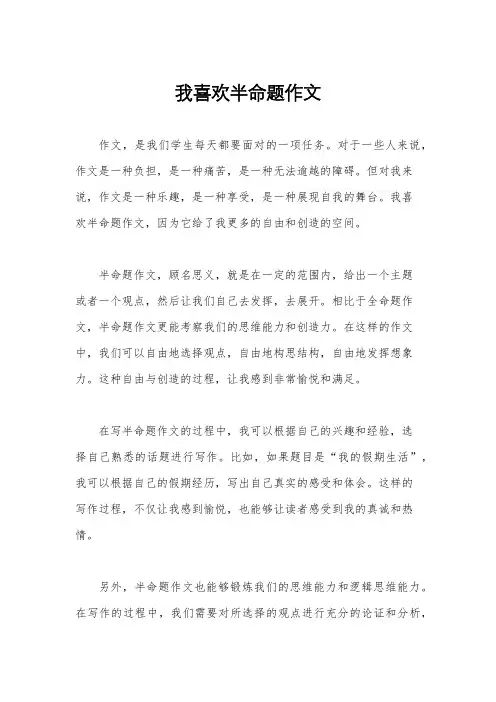 我喜欢半命题作文

作文，是我们学生每天都要面对的一项任务。对于一些人来说，作文是一种负担，是一种痛苦，是一种无法逾越的障碍。但对我来说，作文是一种乐趣，是一种享受，是一种展现自我的舞台。我喜欢半命题作文，因为它给了我更多的自由和创造的空间。

半命题作文，顾名思义，就是在一定的范围内，给出一个主题或者一个观点，然后让我们自己去发挥，去展开。相比于全命题作文，半命题作文更能考察我们的思维能力和创造力。在这样的作文中，我们可以自由地选择观点，自由地构思结构，自由地发挥想象力。这种自由与创造的过程，让我感到非常愉悦和满足。

在写半命题作文的过程中，我可以根据自己的兴趣和经验，选择自己熟悉的话题进行写作。比如，如果题目是“我的假期生活”，我可以根据自己的假期经历，写出自己真实的感受和体会。这样的写作过程，不仅让我感到愉悦，也能够让读者感受到我的真诚和热情。

另外，半命题作文也能够锻炼我们的思维能力和逻辑思维能力。在写作的过程中，我们需要对所选择的观点进行充分的论证和分析，